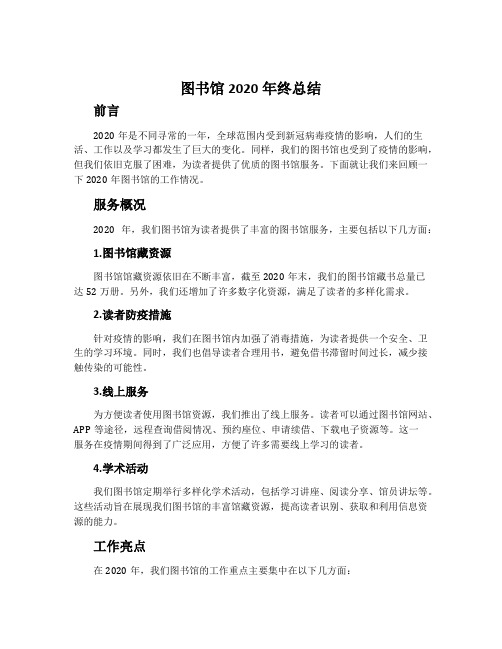 图书馆 2020 年终总结

前言

2020 年是不同寻常的一年，全球范围内受到新冠病毒疫情的影响，人们的生活、工作以及学习都发生了巨大的变化。同样，我们的图书馆也受到了疫情的影响，但我们依旧克服了困难，为读者提供了优质的图书馆服务。下面就让我们来回顾一下 2020 年图书馆的工作情况。

服务概况

2020 年，我们图书馆为读者提供了丰富的图书馆服务，主要包括以下几方面：

1.图书馆藏资源

图书馆馆藏资源依旧在不断丰富，截至 2020 年末，我们的图书馆藏书总量已达 52 万册。另外，我们还增加了许多数字化资源，满足了读者的多样化需求。

2.读者防疫措施

针对疫情的影响，我们在图书馆内加强了消毒措施，为读者提供一个安全、卫生的学习环境。同时，我们也倡导读者合理用书，避免借书滞留时间过长，减少接触传染的可能性。

3.线上服务

为方便读者使用图书馆资源，我们推出了线上服务。读者可以通过图书馆网站、APP 等途径，远程查询借阅情况、预约座位、申请续借、下载电子资源等。这一服务在疫情期间得到了广泛应用，方便了许多需要线上学习的读者。

4.学术活动

我们图书馆定期举行多样化学术活动，包括学习讲座、阅读分享、馆员讲坛等。这些活动旨在展现我们图书馆的丰富馆藏资源，提高读者识别、获取和利用信息资源的能力。

工作亮点

在 2020 年，我们图书馆的工作重点主要集中在以下几方面：